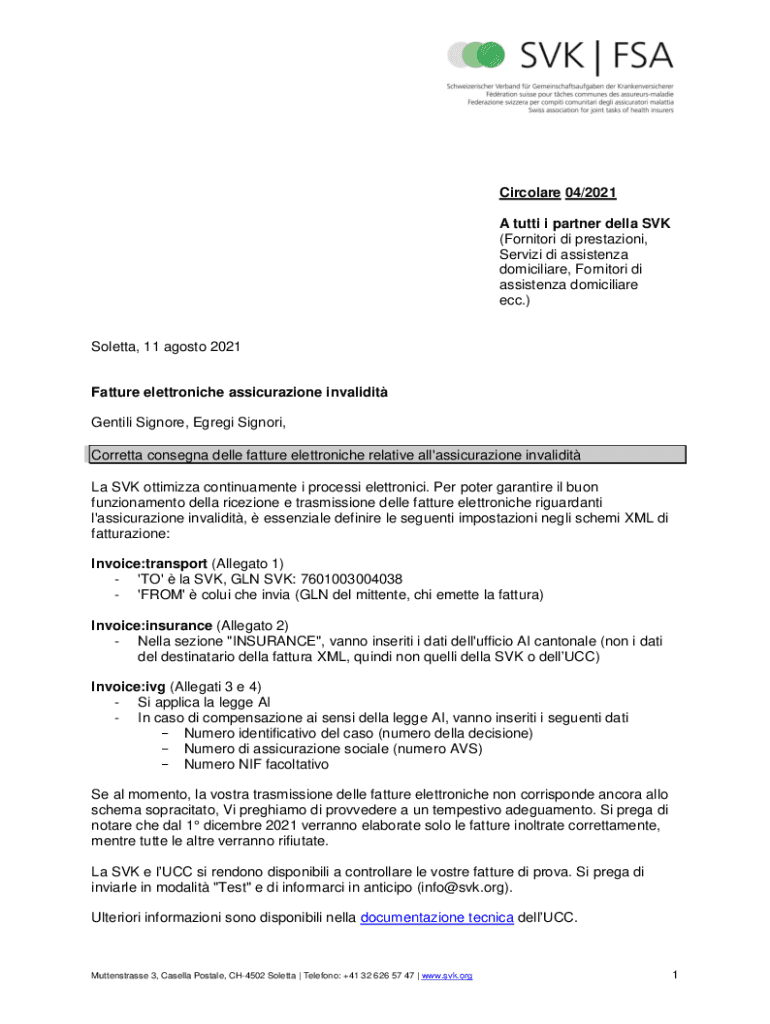 SVK | FSA

Schweizerischer Verband für Gemeinschaftsaufgaben der Krankenversicherer
Fédération suisse pour tâches communes des assureurs-maladie
Federazione svizzera per compiti comunitari degli assicuratori malattia
Swiss association for joint tasks of health insurers

Circolare 04/2021

A tutti i partner della SVK
(Fornitori di prestazioni, Servizi di assistenza domiciliare, Fornitori di assistenza domiciliare ecc.)

Soletta, 11 agosto 2021

Fatture elettroniche assicurazione invalidità

Gentili Signore, Egregi Signori,

Corretta consegna delle fatture elettroniche relative all'assicurazione invalidità

La SVK ottimizza continuamente i processi elettronici. Per poter garantire il buon funzionamento della ricezione e trasmissione delle fatture elettroniche riguardanti l'assicurazione invalidità, è essenziale definire le seguenti impostazioni negli schemi XML di fatturazione:

Invoice:transport (Allegato 1)
- 'TO' è la SVK, GLN SVK: 7601003004038
- 'FROM' è colui che invia (GLN del mittente, chi emette la fattura)

Invoice:insurance (Allegato 2)
- Nella sezione "INSURANCE", vanno inseriti i dati dell'ufficio AI cantonale (non i dati del destinatario della fattura XML, quindi non quelli della SVK o dell'UCC)

Invoice:ivg (Allegati 3 e 4)
- Si applica la legge AI
- In caso di compensazione ai sensi della legge AI, vanno inseriti i seguenti dati
  − Numero identificativo del caso (numero della decisione)
  − Numero di assicurazione sociale (numero AVS)
  − Numero NIF facoltativo

Se al momento, la vostra trasmissione delle fatture elettroniche non corrisponde ancora allo schema sopracitato, Vi preghiamo di provvedere a un tempestivo adeguamento. Si prega di notare che dal 1° dicembre 2021 verranno elaborate solo le fatture inoltrate correttamente, mentre tutte le altre verranno rifiutate.

La SVK e l'UCC si rendono disponibili a controllare le vostre fatture di prova. Si prega di inviarle in modalità "Test" e di informarci in anticipo (info@svk.org).

Ulteriori informazioni sono disponibili nella documentazione tecnica dell'UCC.

Muttenstrasse 3, Casella Postale, CH-4502 Soletta | Telefono: +41 32 626 57 47 | www.svk.org

1